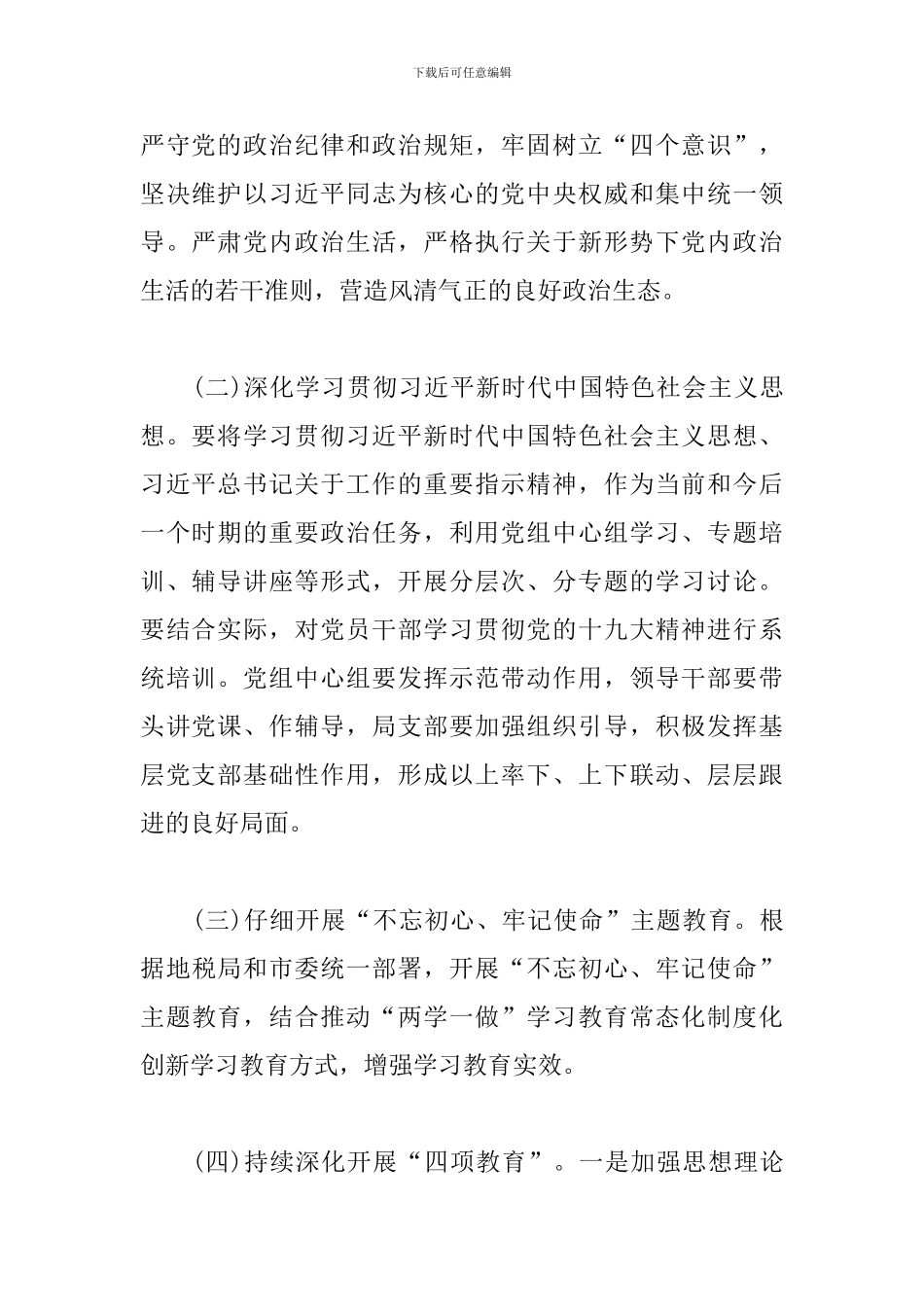 下载后可任意编辑

严守党的政治纪律和政治规矩，牢固树立“四个意识”，坚决维护以习近平同志为核心的党中央权威和集中统一领导。严肃党内政治生活，严格执行关于新形势下党内政治生活的若干准则，营造风清气正的良好政治生态。

(二)深化学习贯彻习近平新时代中国特色社会主义思想。要将学习贯彻习近平新时代中国特色社会主义思想、习近平总书记关于工作的重要指示精神，作为当前和今后一个时期的重要政治任务，利用党组中心组学习、专题培训、辅导讲座等形式，开展分层次、分专题的学习讨论。要结合实际，对党员干部学习贯彻党的十九大精神进行系统培训。党组中心组要发挥示范带动作用，领导干部要带头讲党课、作辅导，局支部要加强组织引导，积极发挥基层党支部基础性作用，形成以上率下、上下联动、层层跟进的良好局面。

(三)仔细开展“不忘初心、牢记使命”主题教育。根据地税局和市委统一部署，开展“不忘初心、牢记使命”主题教育，结合推动“两学一做”学习教育常态化制度化创新学习教育方式，增强学习教育实效。

(四)持续深化开展“四项教育”。一是加强思想理论